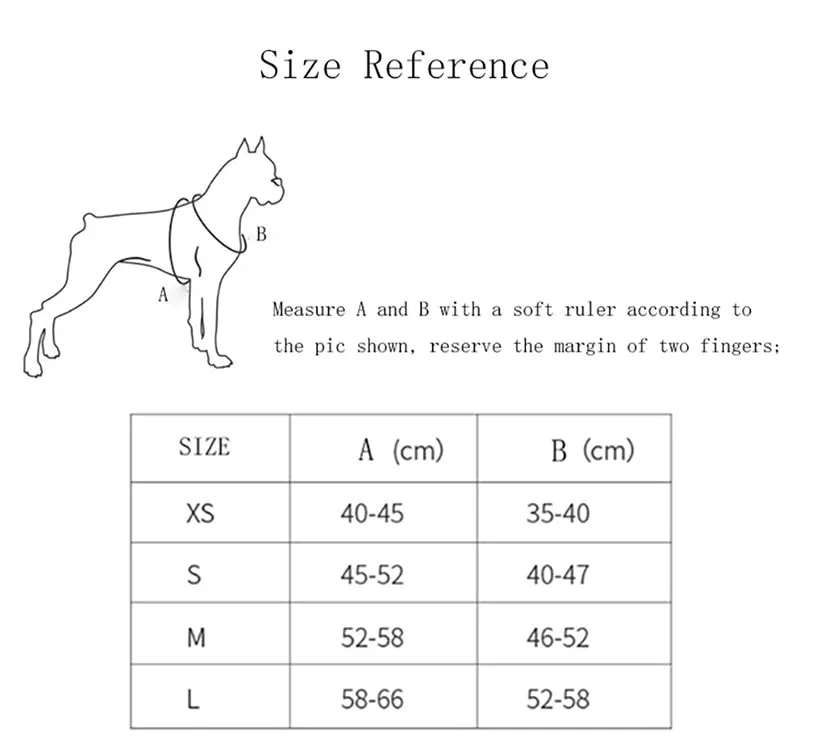 Size Reference

B

A

Measure A and B with a soft ruler according to the pic shown, reserve the margin of two fingers;

| SIZE | A (cm) | B (cm) |
|---|---|---|
| XS | 40-45 | 35-40 |
| S | 45-52 | 40-47 |
| M | 52-58 | 46-52 |
| L | 58-66 | 52-58 |